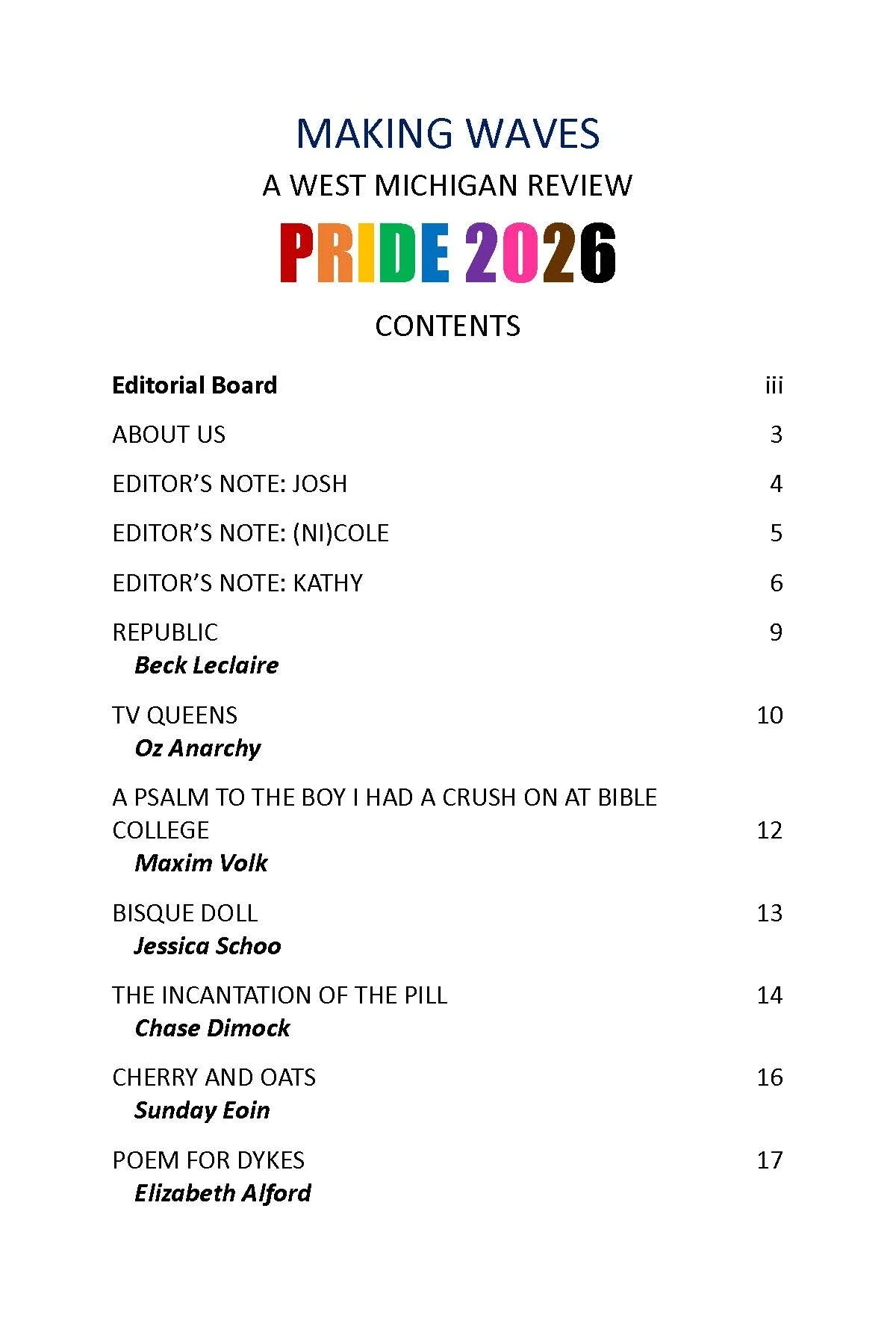 MAKING WAVES

A WEST MICHIGAN REVIEW

PRIDE 2026

CONTENTS

Editorial Board iii

ABOUT US 3

EDITOR'S NOTE: JOSH 4

EDITOR'S NOTE: (NI)COLE 5

EDITOR'S NOTE: KATHY 6

REPUBLIC 9
Beck Leclaire

TV QUEENS 10
Oz Anarchy

A PSALM TO THE BOY I HAD A CRUSH ON AT BIBLE COLLEGE 12
Maxim Volk

BISQUE DOLL 13
Jessica Schoo

THE INCANTATION OF THE PILL 14
Chase Dimock

CHERRY AND OATS 16
Sunday Eoin

POEM FOR DYKES 17
Elizabeth Alford